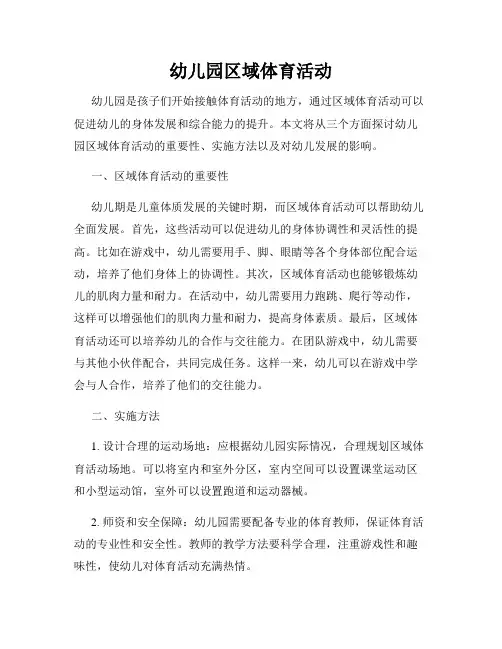 幼儿园区域体育活动

幼儿园是孩子们开始接触体育活动的地方，通过区域体育活动可以促进幼儿的身体发展和综合能力的提升。本文将从三个方面探讨幼儿园区域体育活动的重要性、实施方法以及对幼儿发展的影响。

一、区域体育活动的重要性

幼儿期是儿童体质发展的关键时期，而区域体育活动可以帮助幼儿全面发展。首先，这些活动可以促进幼儿的身体协调性和灵活性的提高。比如在游戏中，幼儿需要用手、脚、眼睛等各个身体部位配合运动，培养了他们身体上的协调性。其次，区域体育活动也能够锻炼幼儿的肌肉力量和耐力。在活动中，幼儿需要用力跑跳、爬行等动作，这样可以增强他们的肌肉力量和耐力，提高身体素质。最后，区域体育活动还可以培养幼儿的合作与交往能力。在团队游戏中，幼儿需要与其他小伙伴配合，共同完成任务。这样一来，幼儿可以在游戏中学会与人合作，培养了他们的交往能力。

二、实施方法

1. 设计合理的运动场地：应根据幼儿园实际情况，合理规划区域体育活动场地。可以将室内和室外分区，室内空间可以设置课堂运动区和小型运动馆，室外可以设置跑道和运动器械。

2. 师资和安全保障：幼儿园需要配备专业的体育教师，保证体育活动的专业性和安全性。教师的教学方法要科学合理，注重游戏性和趣味性，使幼儿对体育活动充满热情。